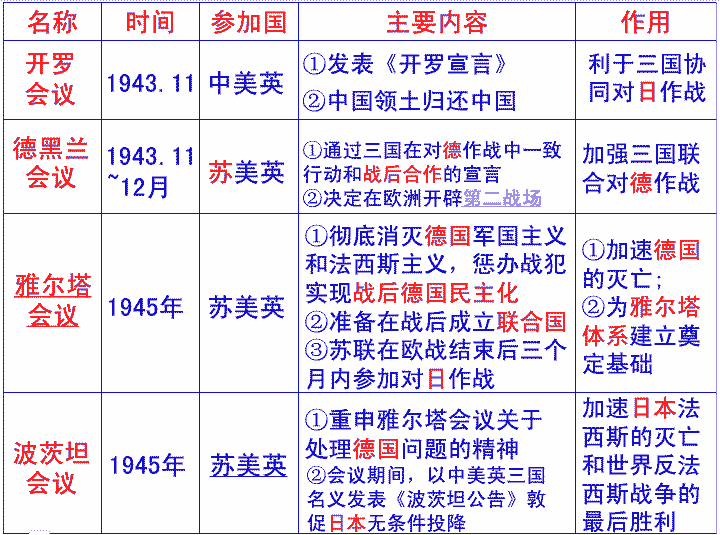 | 名称 | 时间 | 参加国 | 主要内容 | 作用 |
|---|---|---|---|---|
| 开罗会议 | 1943.11 | 中美英 | ①发表《开罗宣言》 ②中国领土归还中国 | 利于三国协同对日作战 |
| 德黑兰会议 | 1943.11~12月 | 苏美英 | ①通过三国在对德作战中一致行动和战后合作的宣言 ②决定在欧洲开辟第二战场 | 加强三国联合对德作战 |
| 雅尔塔会议 | 1945年 | 苏美英 | ①彻底消灭德国军国主义和法西斯主义，惩办战犯实现战后德国民主化 ②准备在战后成立联合国 ③苏联在欧战结束后三个月内参加对日作战 | ①加速德国的灭亡; ②为雅尔塔体系建立奠定基础 |
| 波茨坦会议 | 1945年 | 苏美英 | ①重申雅尔塔会议关于处理德国问题的精神 ②会议期间，以中美英三国名义发表《波茨坦公告》敦促日本无条件投降 | 加速日本法西斯的灭亡和世界反法西斯战争的最后胜利 |